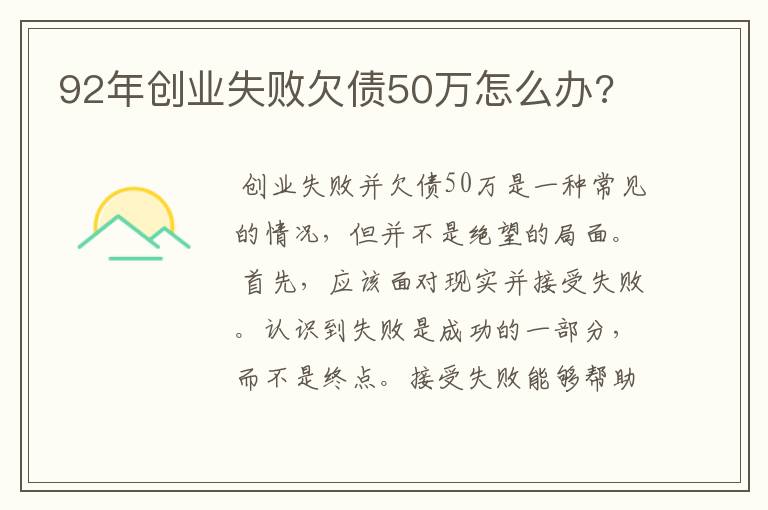 92年创业失败欠债50万怎么办?

创业失败并欠债50万是一种常见的情况，但并不是绝望的局面。首先，应该面对现实并接受失败。认识到失败是成功的一部分，而不是终点。接受失败能够帮助